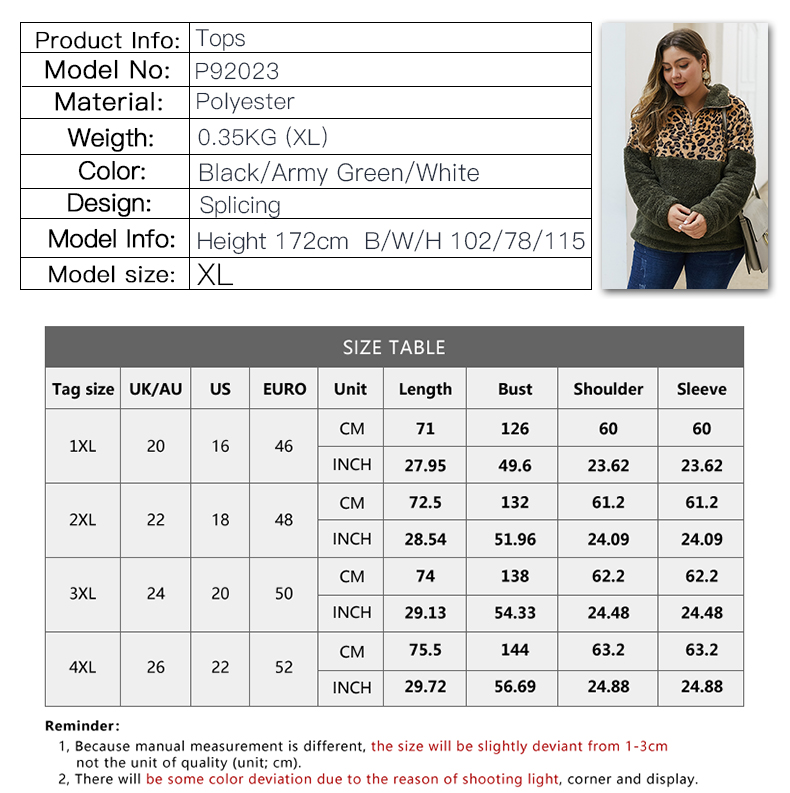 Product Info: Tops
Model No: P92023
Material: Polyester
Weigth: 0.35KG (XL)
Color: Black/Army Green/White
Design: Splicing
Model Info: Height 172cm B/W/H 102/78/115
Model size: XL

SIZE TABLE

| Tag size | UK/AU | US | EURO | Unit | Length | Bust | Shoulder | Sleeve |
|---|---|---|---|---|---|---|---|---|
| 1XL | 20 | 16 | 46 | CM | 71 | 126 | 60 | 60 |
| | | | | INCH | 27.95 | 49.6 | 23.62 | 23.62 |
| 2XL | 22 | 18 | 48 | CM | 72.5 | 132 | 61.2 | 61.2 |
| | | | | INCH | 28.54 | 51.96 | 24.09 | 24.09 |
| 3XL | 24 | 20 | 50 | CM | 74 | 138 | 62.2 | 62.2 |
| | | | | INCH | 29.13 | 54.33 | 24.48 | 24.48 |
| 4XL | 26 | 22 | 52 | CM | 75.5 | 144 | 63.2 | 63.2 |
| | | | | INCH | 29.72 | 56.69 | 24.88 | 24.88 |

Reminder:
1, Because manual measurement is different, the size will be slightly deviant from 1-3cm not the unit of quality (unit; cm).
2, There will be some color deviation due to the reason of shooting light, corner and display.